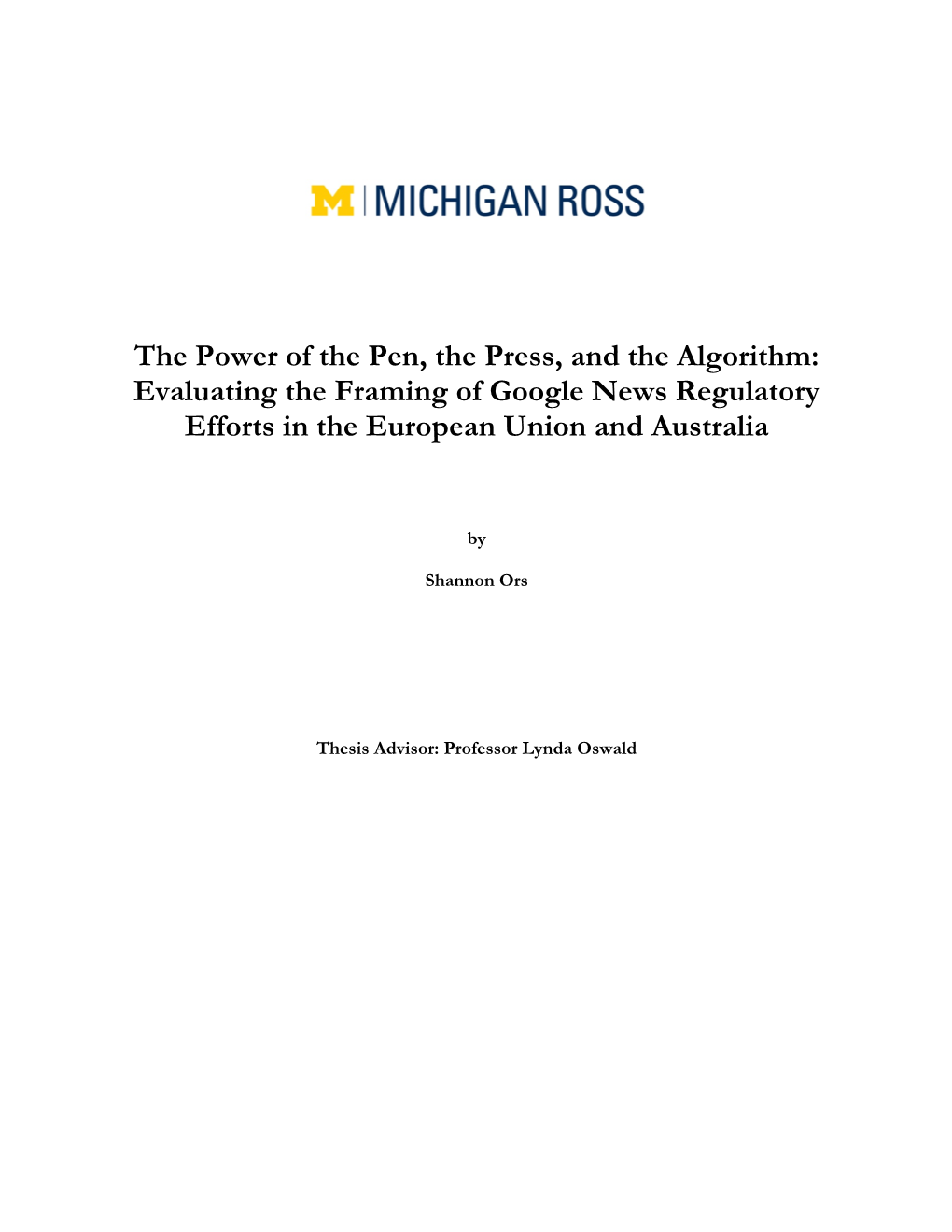 M | MICHIGAN ROSS

The Power of the Pen, the Press, and the Algorithm: Evaluating the Framing of Google News Regulatory Efforts in the European Union and Australia

by

Shannon Ors

Thesis Advisor: Professor Lynda Oswald